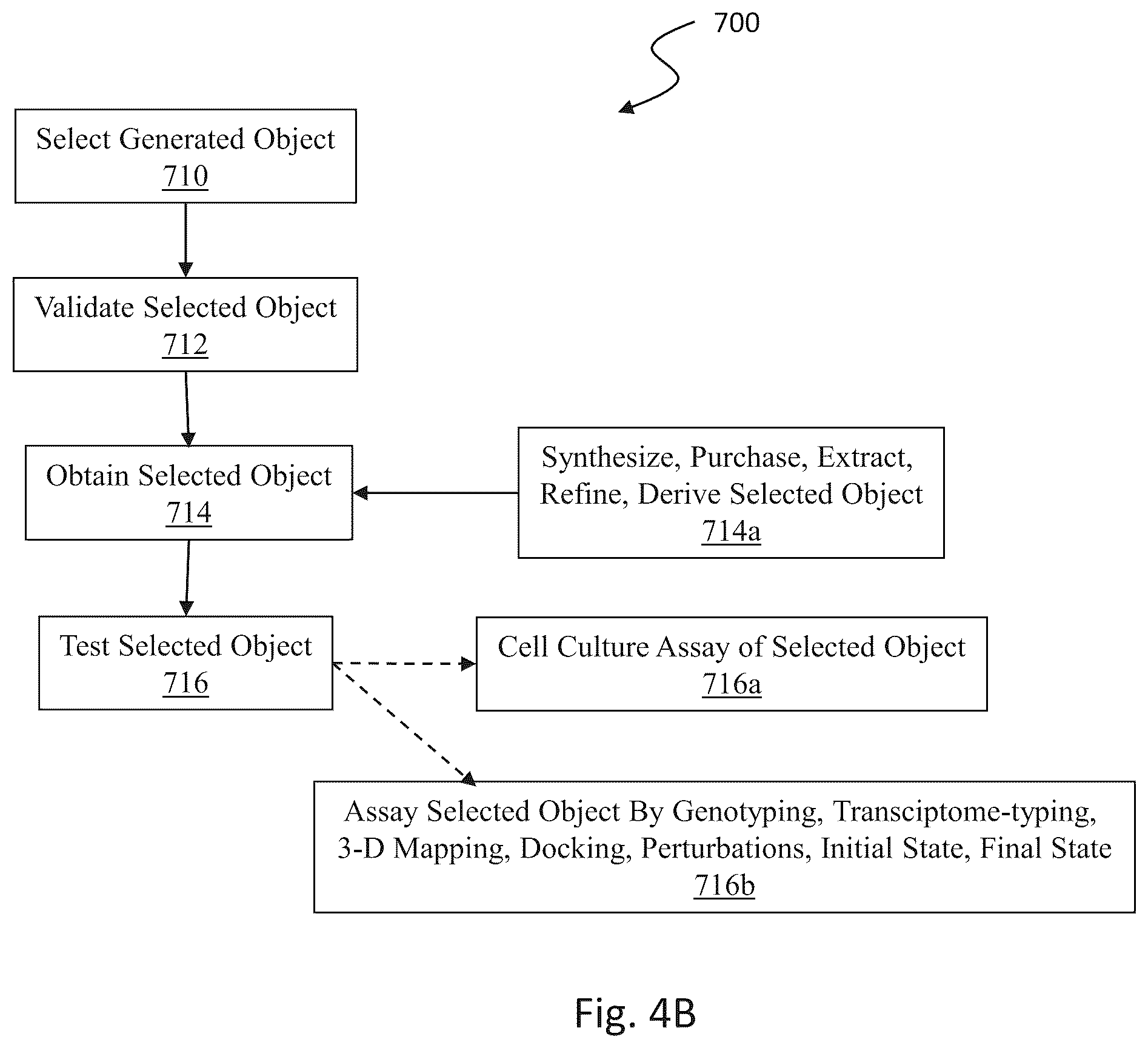 700

Select Generated Object
710

Validate Selected Object
712

Obtain Selected Object
714

Synthesize, Purchase, Extract, Refine, Derive Selected Object
714a

Test Selected Object
716

Cell Culture Assay of Selected Object
716a

Assay Selected Object By Genotyping, Transciptome-typing, 3-D Mapping, Docking, Perturbations, Initial State, Final State
716b

Fig. 4B